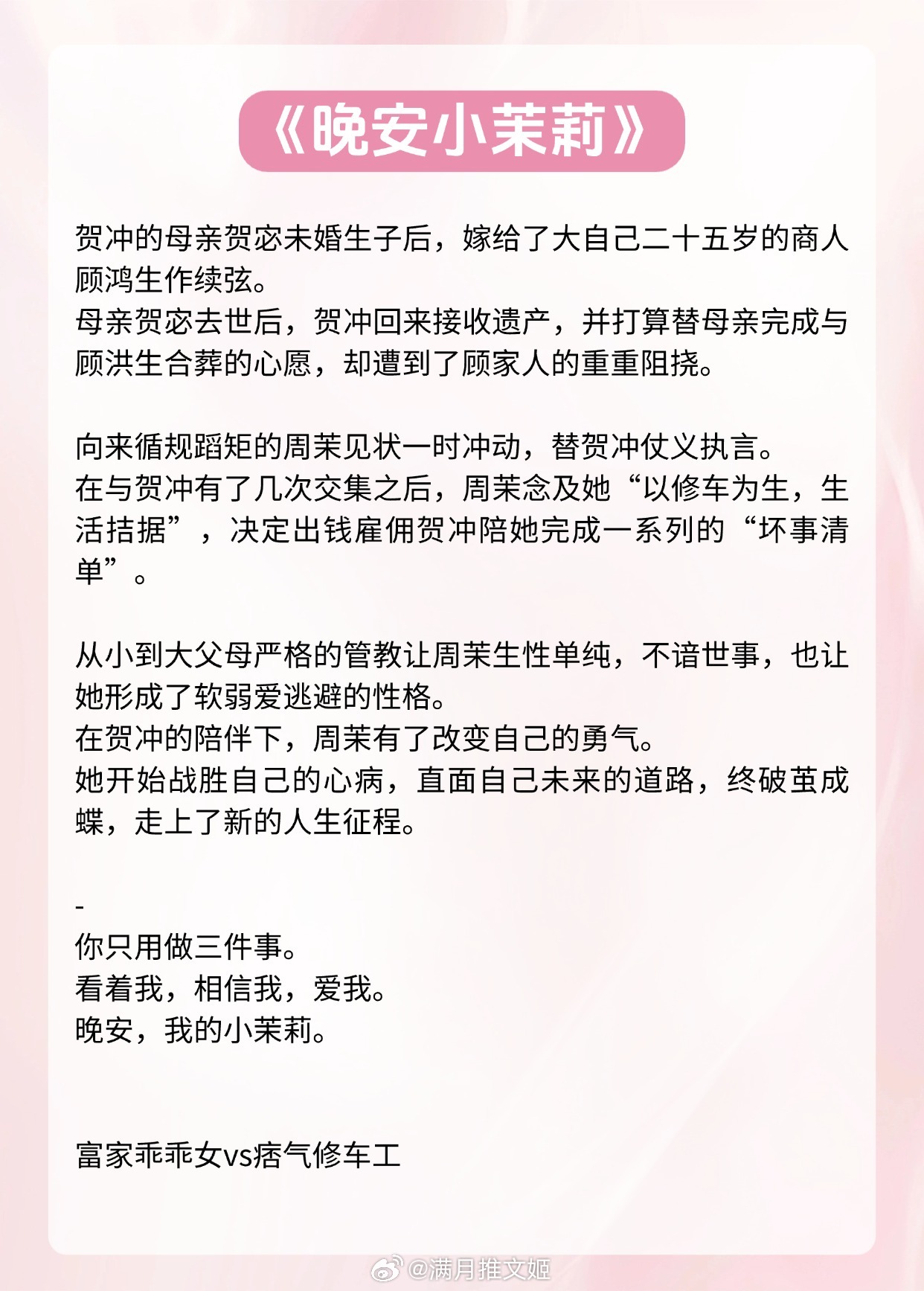 《晚安小茉莉》

贺冲的母亲贺宓未婚生子后，嫁给了大自己二十五岁的商人顾鸿生作续弦。
母亲贺宓去世后，贺冲回来接收遗产，并打算替母亲完成与顾洪生合葬的心愿，却遭到了顾家人的重重阻挠。

向来循规蹈矩的周茉见状一时冲动，替贺冲仗义执言。
在与贺冲有了几次交集之后，周茉念及她“以修车为生，生活拮据”，决定出钱雇佣贺冲陪她完成一系列的“坏事清单”。

从小到大父母严格的管教让周茉生性单纯，不谙世事，也让她形成了软弱爱逃避的性格。
在贺冲的陪伴下，周茉有了改变自己的勇气。
她开始战胜自己的心病，直面自己未来的道路，终破茧成蝶，走上了新的人生征程。

-
你只用做三件事。
看着我，相信我，爱我。
晚安，我的小茉莉。

富家乖乖女vs痞气修车工

@满月推文姬